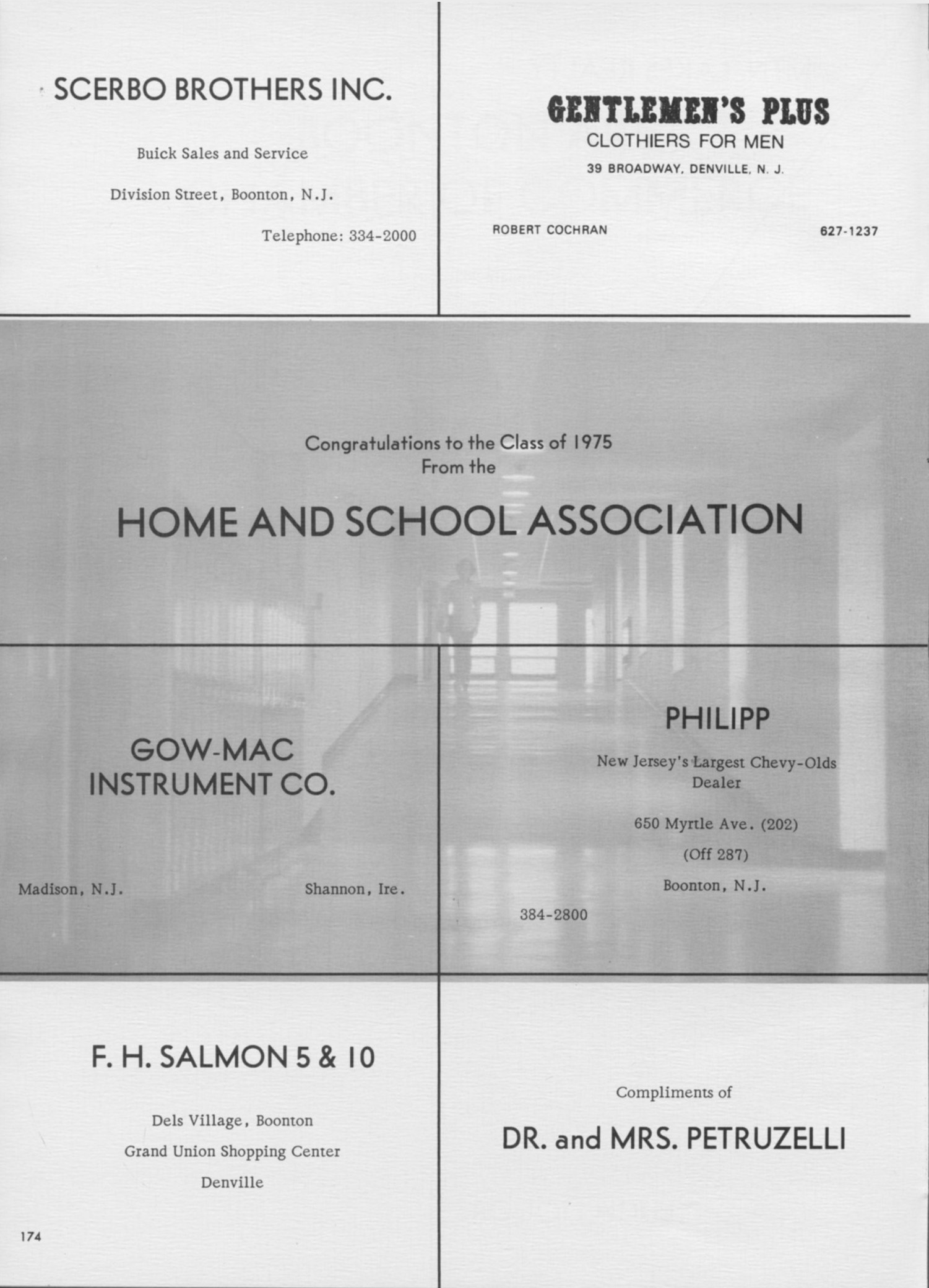 SCERBO BROTHERS INC.

Buick Sales and Service

Division Street, Boonton, N.J.

Telephone: 334-2000

GENTLEMEN'S PLUS

CLOTHIERS FOR MEN

39 BROADWAY, DENVILLE, N. J.

ROBERT COCHRAN

627-1237

Congratulations to the Class of 1975
From the

HOME AND SCHOOL ASSOCIATION

GOW-MAC INSTRUMENT CO.

Madison, N.J.

Shannon, Ire.

PHILIPP

New Jersey's Largest Chevy-Olds Dealer

650 Myrtle Ave. (202)

(Off 287)

Boonton, N.J.

384-2800

F. H. SALMON 5 & 10

Dels Village, Boonton

Grand Union Shopping Center

Denville

174

Compliments of

DR. and MRS. PETRUZELLI